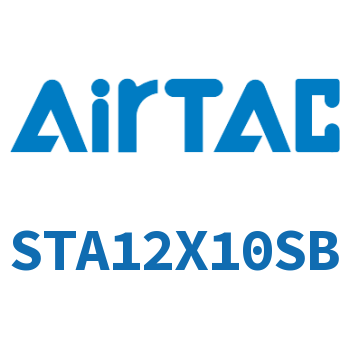 AirTAC

STA12X10SB